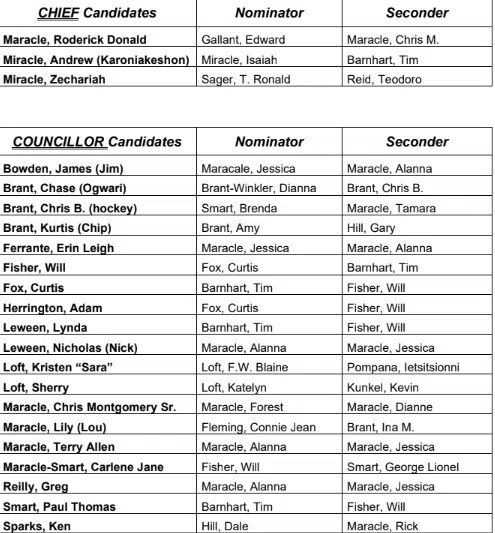 | CHIEF Candidates | Nominator | Seconder |
|---|---|---|
| Maracle, Roderick Donald | Gallant, Edward | Maracle, Chris M. |
| Miracle, Andrew (Karoniakeshon) | Miracle, Isaiah | Barnhart, Tim |
| Miracle, Zechariah | Sager, T. Ronald | Reid, Teodoro |

| COUNCILLOR Candidates | Nominator | Seconder |
|---|---|---|
| Bowden, James (Jim) | Maracale, Jessica | Maracle, Alanna |
| Brant, Chase (Ogwari) | Brant-Winkler, Dianna | Brant, Chris B. |
| Brant, Chris B. (hockey) | Smart, Brenda | Maracle, Tamara |
| Brant, Kurtis (Chip) | Brant, Amy | Hill, Gary |
| Ferrante, Erin Leigh | Maracle, Jessica | Maracle, Alanna |
| Fisher, Will | Fox, Curtis | Barnhart, Tim |
| Fox, Curtis | Barnhart, Tim | Fisher, Will |
| Herrington, Adam | Fox, Curtis | Fisher, Will |
| Leween, Lynda | Barnhart, Tim | Fisher, Will |
| Leween, Nicholas (Nick) | Maracle, Alanna | Maracle, Jessica |
| Loft, Kristen “Sara” | Loft, F.W. Blaine | Pompana, Ietsitsionni |
| Loft, Sherry | Loft, Katelyn | Kunkel, Kevin |
| Maracle, Chris Montgomery Sr. | Maracle, Forest | Maracle, Dianne |
| Maracle, Lily (Lou) | Fleming, Connie Jean | Brant, Ina M. |
| Maracle, Terry Allen | Maracle, Alanna | Maracle, Jessica |
| Maracle-Smart, Carlene Jane | Fisher, Will | Smart, George Lionel |
| Reilly, Greg | Maracle, Alanna | Maracle, Jessica |
| Smart, Paul Thomas | Barnhart, Tim | Fisher, Will |
| Sparks, Ken | Hill, Dale | Maracle, Rick |